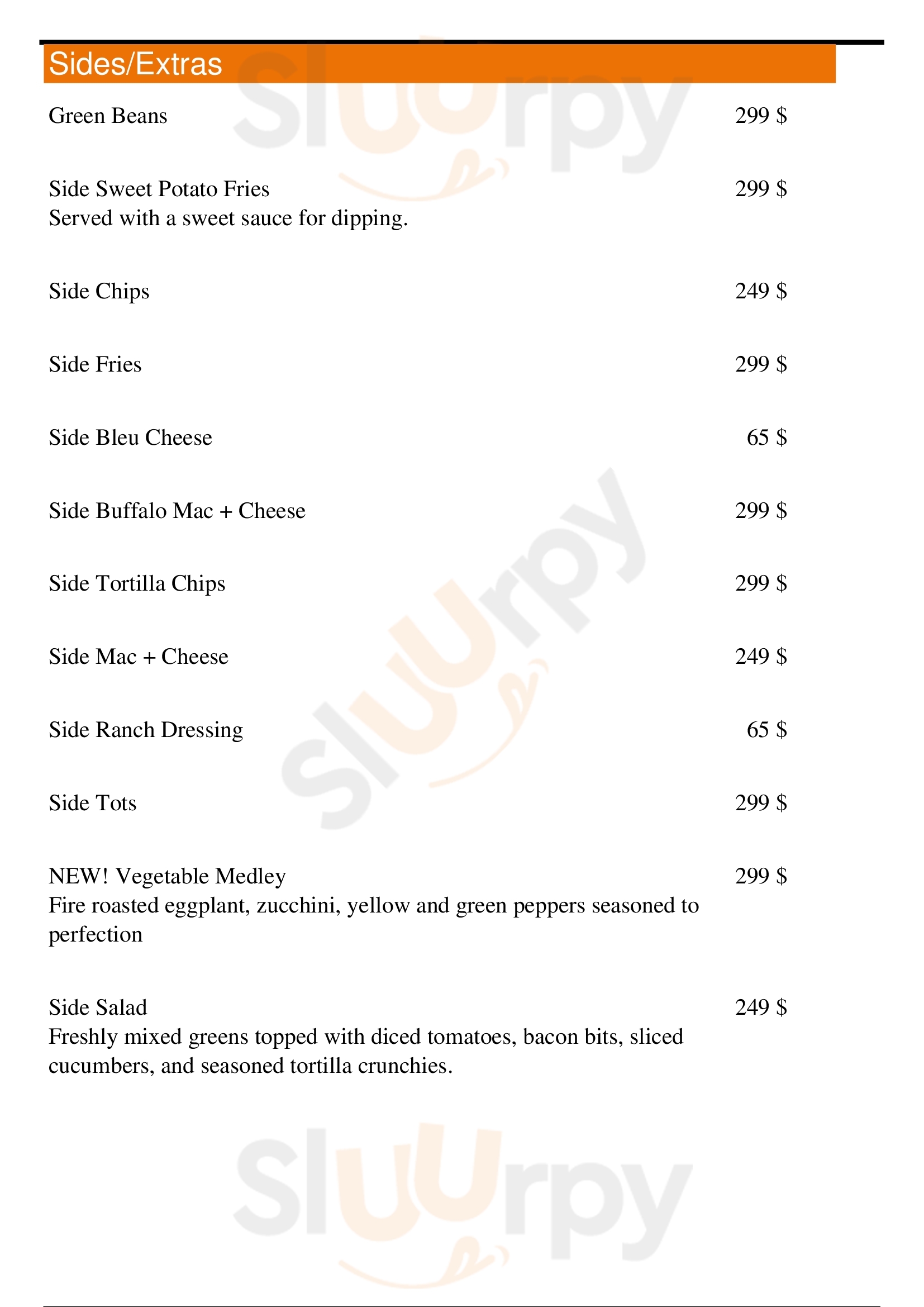 Sides/Extras

Green Beans 299 $

Side Sweet Potato Fries 299 $
Served with a sweet sauce for dipping.

Side Chips 249 $

Side Fries 299 $

Side Bleu Cheese 65 $

Side Buffalo Mac + Cheese 299 $

Side Tortilla Chips 299 $

Side Mac + Cheese 249 $

Side Ranch Dressing 65 $

Side Tots 299 $

NEW! Vegetable Medley 299 $
Fire roasted eggplant, zucchini, yellow and green peppers seasoned to perfection

Side Salad 249 $
Freshly mixed greens topped with diced tomatoes, bacon bits, sliced cucumbers, and seasoned tortilla crunchies.

Sluurpy
Sluurpy
Sluurpy